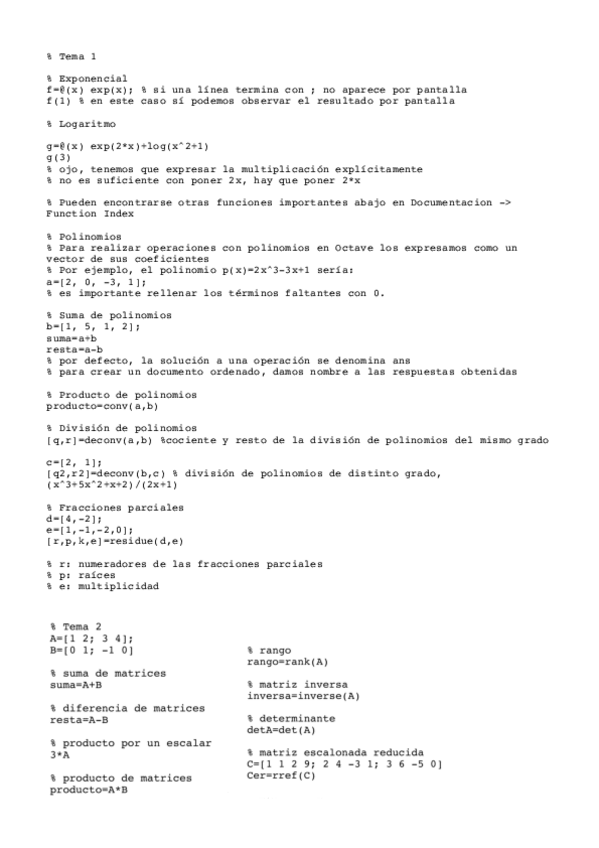 % Tema 1

% Exponencial
f=@(x) exp(x); % si una línea termina con ; no aparece por pantalla
f(1) % en este caso sí podemos observar el resultado por pantalla

% Logaritmo

g=@(x) exp(2*x)+log(x^2+1)
g(3)
% ojo, tenemos que expresar la multiplicación explícitamente
% no es suficiente con poner 2x, hay que poner 2*x

% Pueden encontrarse otras funciones importantes abajo en Documentacion -> Function Index

% Polinomios
% Para realizar operaciones con polinomios en Octave los expresamos como un vector de sus coeficientes
% Por ejemplo, el polinomio p(x)=2x^3-3x+1 sería:
a=[2, 0, -3, 1];
% es importante rellenar los términos faltantes con 0.

% Suma de polinomios
b=[1, 5, 1, 2];
suma=a+b
resta=a-b
% por defecto, la solución a una operación se denomina ans
% para crear un documento ordenado, damos nombre a las respuestas obtenidas

% Producto de polinomios
producto=conv(a,b)

% División de polinomios
[q,r]=deconv(a,b) %cociente y resto de la división de polinomios del mismo grado

c=[2, 1];
[q2,r2]=deconv(b,c) % división de polinomios de distinto grado,
(x^3+5x^2+x+2)/(2x+1)

% Fracciones parciales
d=[4,-2];
e=[1,-1,-2,0];
[r,p,k,e]=residue(d,e)

% r: numeradores de las fracciones parciales
% p: raíces
% e: multiplicidad

% Tema 2
A=[1 2; 3 4];
B=[0 1; -1 0]

% suma de matrices
suma=A+B

% diferencia de matrices
resta=A-B

% producto por un escalar
3*A

% producto de matrices
producto=A*B

% rango
rango=rank(A)

% matriz inversa
inversa=inverse(A)

% determinante
detA=det(A)

% matriz escalonada reducida
C=[1 1 2 9; 2 4 -3 1; 3 6 -5 0]
Cer=rref(C)